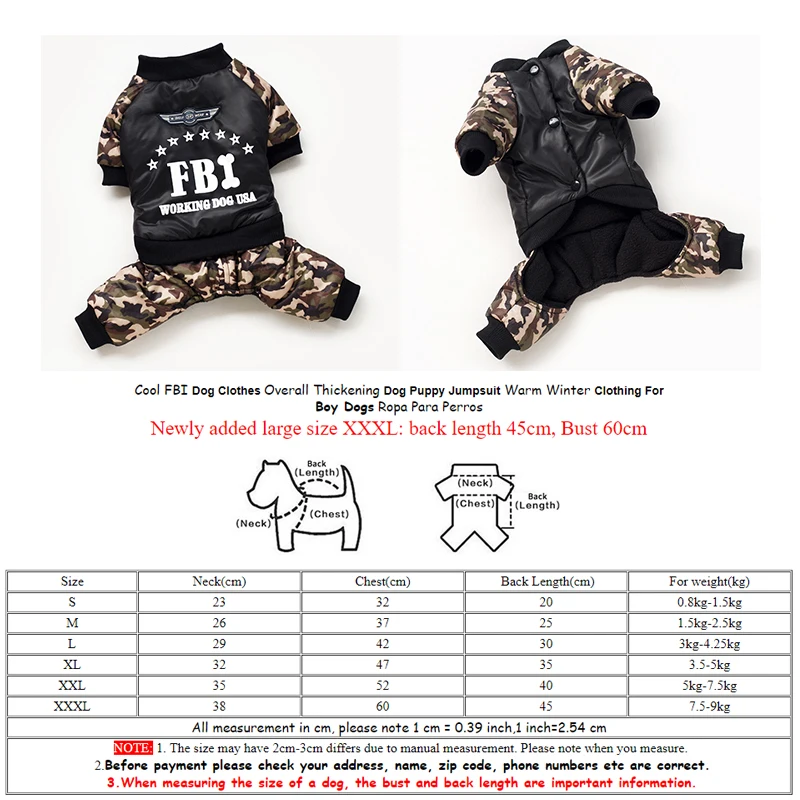 FBI
WORKING DOG USA

Cool FBI Dog Clothes Overall Thickening Dog Puppy Jumpsuit Warm Winter Clothing For Boy Dogs Ropa Para Perros

Newly added large size XXXL: back length 45cm, Bust 60cm

Back (Length)
(Neck)
(Chest)

(Neck)
(Chest)
Back (Length)

| Size | Neck(cm) | Chest(cm) | Back Length(cm) | For weight(kg) |
|---|---|---|---|---|
| S | 23 | 32 | 20 | 0.8kg-1.5kg |
| M | 26 | 37 | 25 | 1.5kg-2.5kg |
| L | 29 | 42 | 30 | 3kg-4.25kg |
| XL | 32 | 47 | 35 | 3.5-5kg |
| XXL | 35 | 52 | 40 | 5kg-7.5kg |
| XXXL | 38 | 60 | 45 | 7.5-9kg |

All measurement in cm, please note 1 cm = 0.39 inch,1 inch=2.54 cm

NOTE: 1. The size may have 2cm-3cm differs due to manual measurement. Please note when you measure.
2.Before payment please check your address, name, zip code, phone numbers etc are correct.
3.When measuring the size of a dog, the bust and back length are important information.